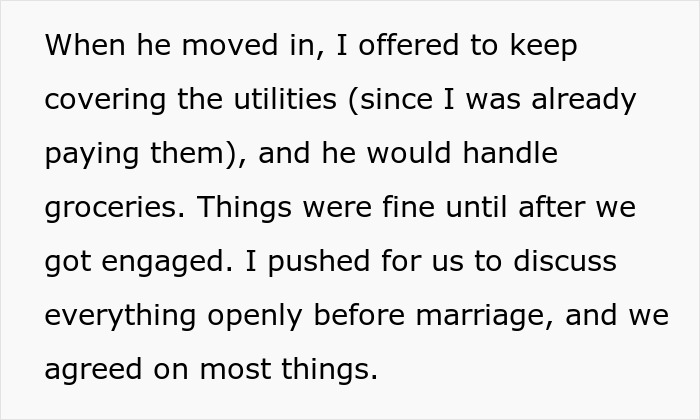 When he moved in, I offered to keep covering the utilities (since I was already paying them), and he would handle groceries. Things were fine until after we got engaged. I pushed for us to discuss everything openly before marriage, and we agreed on most things.